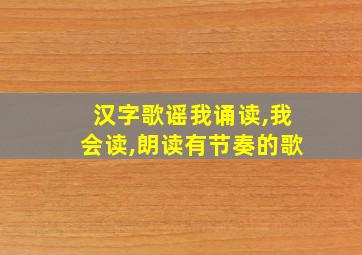 汉字歌谣我诵读,我会读,朗读有节奏的歌